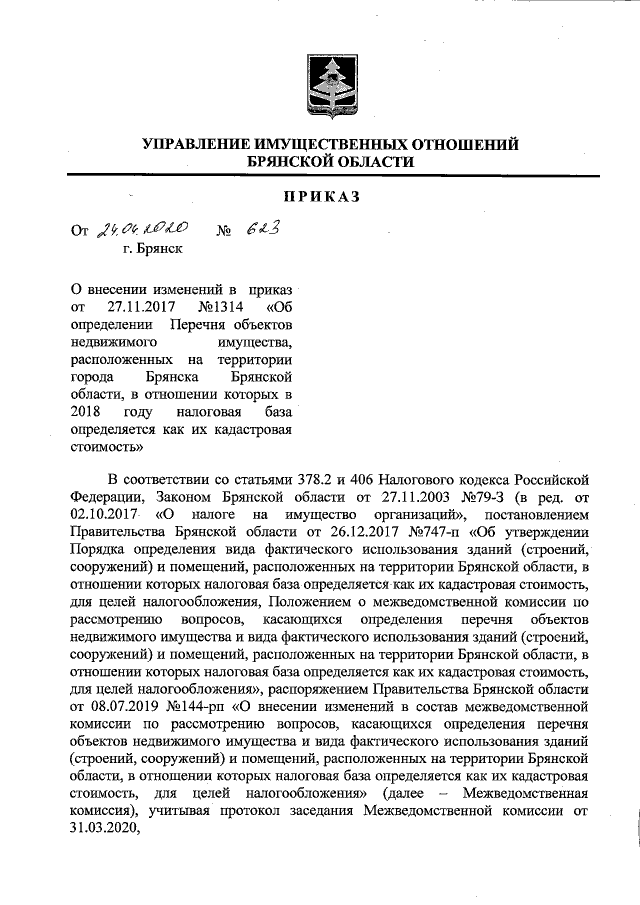 УПРАВЛЕНИЕ ИМУЩЕСТВЕННЫХ ОТНОШЕНИЙ БРЯНСКОЙ ОБЛАСТИ

ПРИКАЗ

От 24.04.2020 № 623
г. Брянск

О внесении изменений в приказ от 27.11.2017 №1314 «Об определении Перечня объектов недвижимого имущества, расположенных на территории города Брянска Брянской области, в отношении которых в 2018 году налоговая база определяется как их кадастровая стоимость»

В соответствии со статьями 378.2 и 406 Налогового кодекса Российской Федерации, Законом Брянской области от 27.11.2003 №79-З (в ред. от 02.10.2017 «О налоге на имущество организаций», постановлением Правительства Брянской области от 26.12.2017 №747-п «Об утверждении Порядка определения вида фактического использования зданий (строений, сооружений) и помещений, расположенных на территории Брянской области, в отношении которых налоговая база определяется как их кадастровая стоимость, для целей налогообложения, Положением о межведомственной комиссии по рассмотрению вопросов, касающихся определения перечня объектов недвижимого имущества и вида фактического использования зданий (строений, сооружений) и помещений, расположенных на территории Брянской области, в отношении которых налоговая база определяется как их кадастровая стоимость, для целей налогообложения», распоряжением Правительства Брянской области от 08.07.2019 №144-рп «О внесении изменений в состав межведомственной комиссии по рассмотрению вопросов, касающихся определения перечня объектов недвижимого имущества и вида фактического использования зданий (строений, сооружений) и помещений, расположенных на территории Брянской области, в отношении которых налоговая база определяется как их кадастровая стоимость, для целей налогообложения» (далее – Межведомственная комиссия), учитывая протокол заседания Межведомственной комиссии от 31.03.2020,